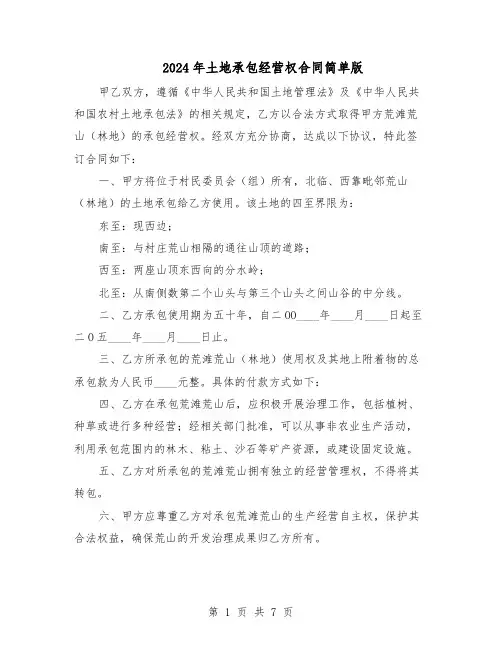 2024年土地承包经营权合同简单版

甲乙双方，遵循《中华人民共和国土地管理法》及《中华人民共和国农村土地承包法》的相关规定，乙方以合法方式取得甲方荒滩荒山（林地）的承包经营权。经双方充分协商，达成以下协议，特此签订合同如下：

一、甲方将位于村民委员会（组）所有，北临、西靠毗邻荒山（林地）的土地承包给乙方使用。该土地的四至界限为：

东至：现西边；

南至：与村庄荒山相隔的通往山顶的道路；

西至：两座山顶东西向的分水岭；

北至：从南侧数第二个山头与第三个山头之间山谷的中分线。

二、乙方承包使用期为五十年，自二00____年____月____日起至二0五____年____月____日止。

三、乙方所承包的荒滩荒山（林地）使用权及其地上附着物的总承包款为人民币____元整。具体的付款方式如下：

四、乙方在承包荒滩荒山后，应积极开展治理工作，包括植树、种草或进行多种经营；经相关部门批准，可以从事非农业生产活动，利用承包范围内的林木、粘土、沙石等矿产资源，或建设固定设施。

五、乙方对所承包的荒滩荒山拥有独立的经营管理权，不得将其转包。

六、甲方应尊重乙方对承包荒滩荒山的生产经营自主权，保护其合法权益，确保荒山的开发治理成果归乙方所有。

第 1 页 共 7 页